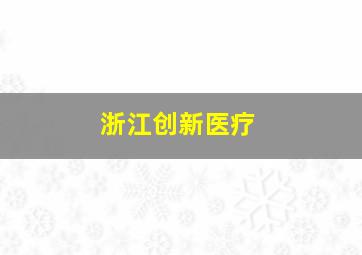 浙江创新医疗